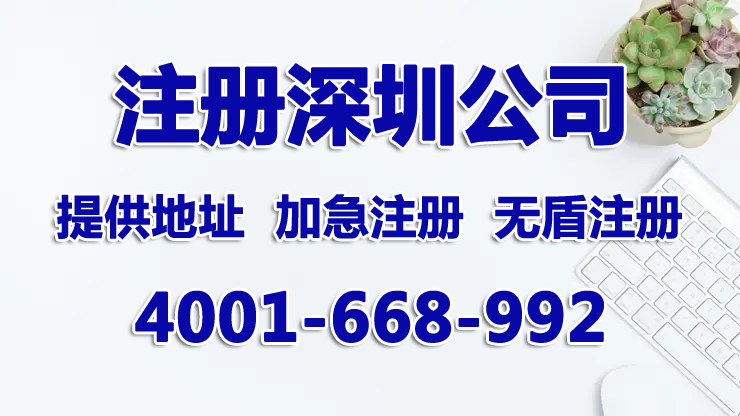 注册深圳公司

提供地址 加急注册 无盾注册

4001-668-992